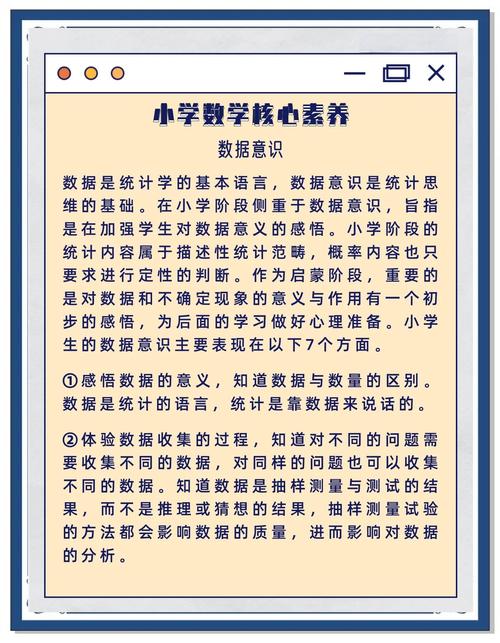 小学数学核心素养

数据意识

数据是统计学的基本语言，数据意识是统计思维的基础。在小学阶段侧重于数据意识，旨指是在加强学生对数据意义的感悟。小学阶段的统计内容属于描述性统计范畴，概率内容也只要求进行定性的判断。作为启蒙阶段，重要的是对数据和不确定现象的意义与作用有一个初步的感悟，为后面的学习做好心理准备。小学生的数据意识主要表现在以下7个方面。

①感悟数据的意义，知道数据与数量的区别。数据是统计的语言，统计是靠数据来说话的。

②体验数据收集的过程，知道对不同的问题需要收集不同的数据，对同样的问题也可以收集不同的数据。知道数据是抽样测量与测试的结果，而不是推理或猜想的结果，抽样测量试验的方法都会影响数据的质量，进而影响对数据的分析。